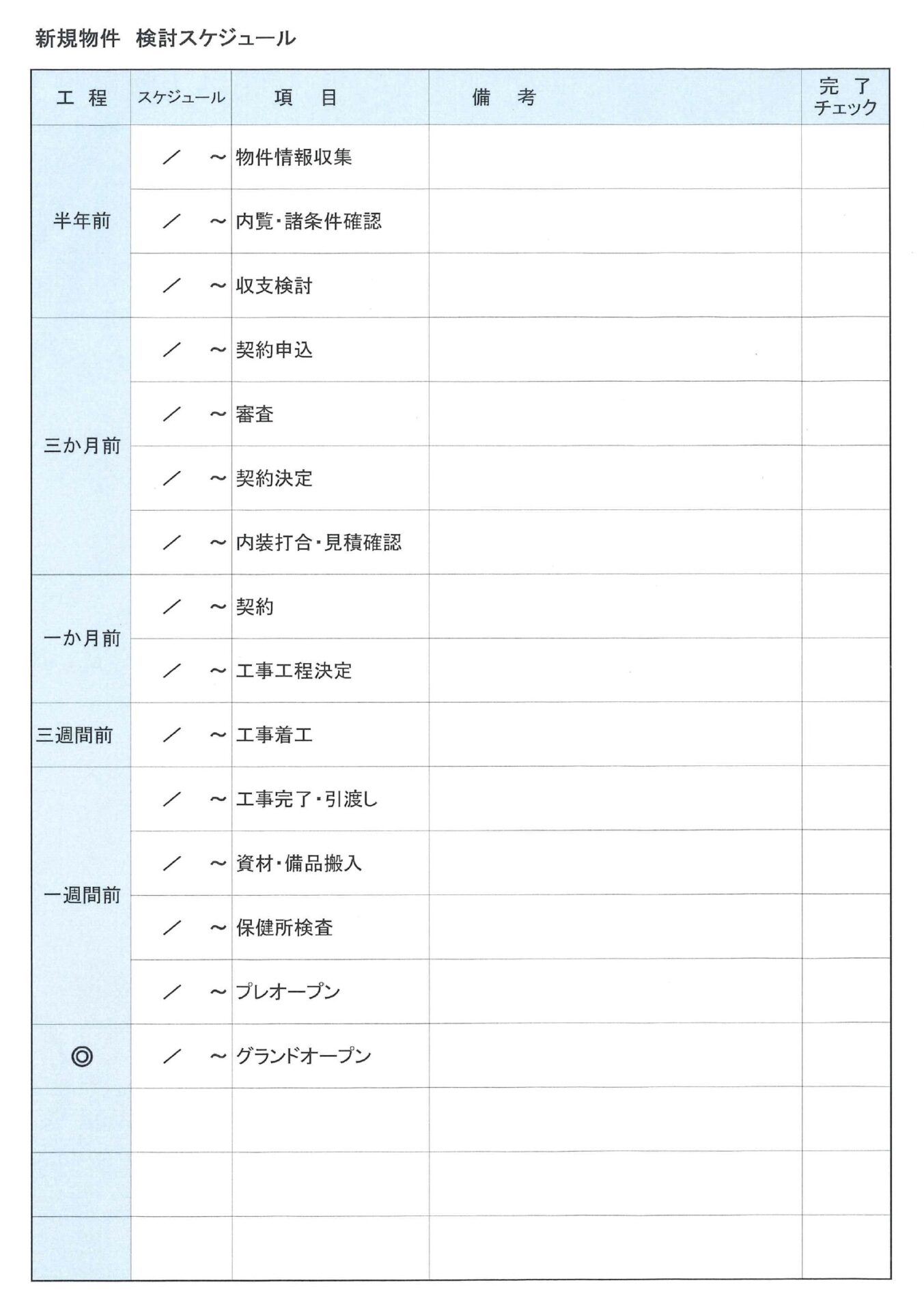 新規物件　検討スケジュール

| 工　程 | スケジュール | 項　目 | 備　考 | 完　了 チェック |
|---|---|---|---|---|
| 半年前 | ／　～ | 物件情報収集 | | |
| | ／　～ | 内覧・諸条件確認 | | |
| | ／　～ | 収支検討 | | |
| 三か月前 | ／　～ | 契約申込 | | |
| | ／　～ | 審査 | | |
| | ／　～ | 契約決定 | | |
| | ／　～ | 内装打合・見積確認 | | |
| 一か月前 | ／　～ | 契約 | | |
| | ／　～ | 工事工程決定 | | |
| 三週間前 | ／　～ | 工事着工 | | |
| 一週間前 | ／　～ | 工事完了・引渡し | | |
| | ／　～ | 資材・備品搬入 | | |
| | ／　～ | 保健所検査 | | |
| | ／　～ | プレオープン | | |
| ◎ | ／　～ | グランドオープン | | |
| | | | | |
| | | | | |
| | | | | |